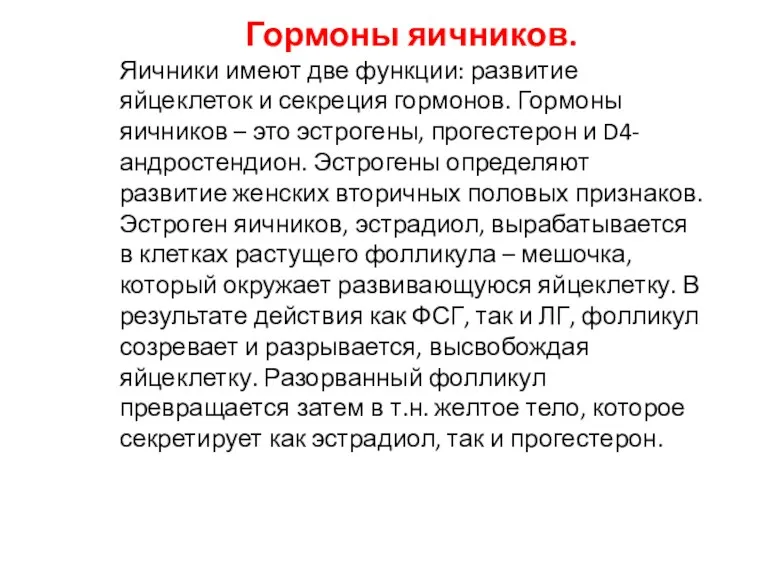 Гормоны яичников.

Яичники имеют две функции: развитие яйцеклеток и секреция гормонов. Гормоны яичников – это эстрогены, прогестерон и D4-андростендион. Эстрогены определяют развитие женских вторичных половых признаков. Эстроген яичников, эстрадиол, вырабатывается в клетках растущего фолликула – мешочка, который окружает развивающуюся яйцеклетку. В результате действия как ФСГ, так и ЛГ, фолликул созревает и разрывается, высвобождая яйцеклетку. Разорванный фолликул превращается затем в т.н. желтое тело, которое секретирует как эстрадиол, так и прогестерон.